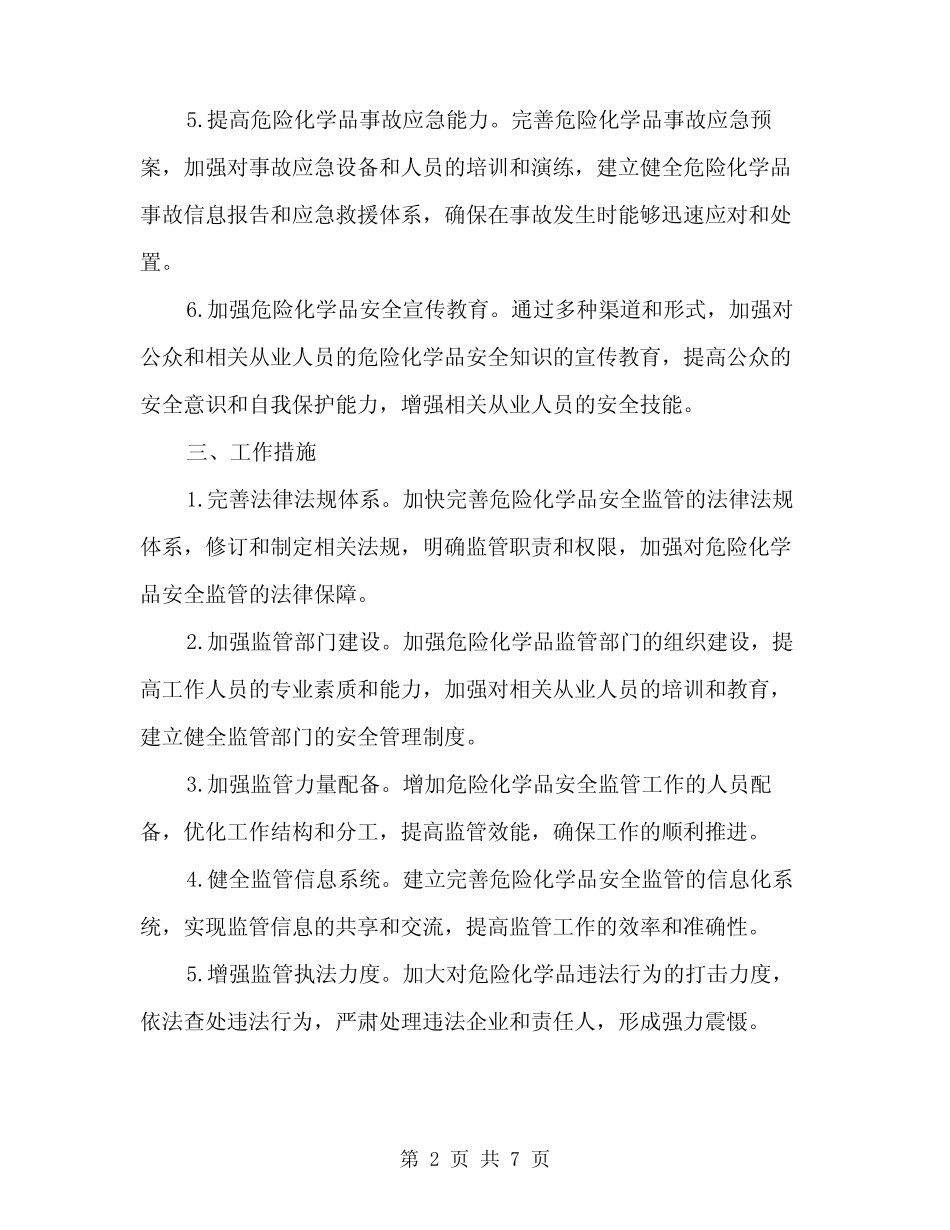 5.提高危险化学品事故应急能力。完善危险化学品事故应急预案，加强对事故应急设备和人员的培训和演练，建立健全危险化学品事故信息报告和应急救援体系，确保在事故发生时能够迅速应对和处置。

6.加强危险化学品安全宣传教育。通过多种渠道和形式，加强对公众和相关从业人员的危险化学品安全知识的宣传教育，提高公众的安全意识和自我保护能力，增强相关从业人员的安全技能。

三、工作措施

1.完善法律法规体系。加快完善危险化学品安全监管的法律法规体系，修订和制定相关法规，明确监管职责和权限，加强对危险化学品安全监管的法律保障。

2.加强监管部门建设。加强危险化学品监管部门的组织建设，提高工作人员的专业素质和能力，加强对相关从业人员的培训和教育，建立健全监管部门的安全管理制度。

3.加强监管力量配备。增加危险化学品安全监管工作的人员配备，优化工作结构和分工，提高监管效能，确保工作的顺利推进。

4.健全监管信息系统。建立完善危险化学品安全监管的信息化系统，实现监管信息的共享和交流，提高监管工作的效率和准确性。

5.增强监管执法力度。加大对危险化学品违法行为的打击力度，依法查处违法行为，严肃处理违法企业和责任人，形成强力震慑。

第 2 页 共 7 页